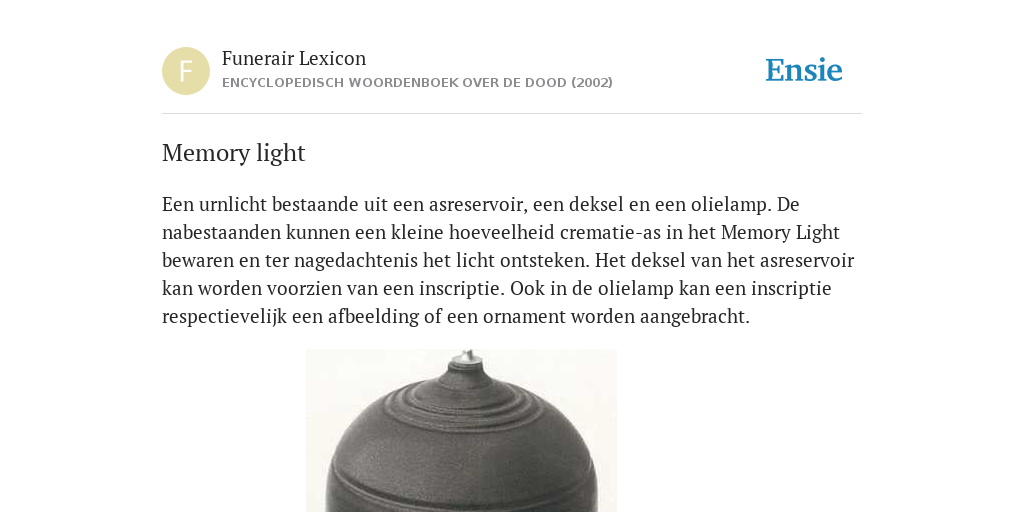 F

Funerair Lexicon
ENCYCLOPEDISCH WOORDENBOEK OVER DE DOOD (2002)

Ensie

Memory light

Een urnlicht bestaande uit een asreservoir, een deksel en een olielamp. De nabestaanden kunnen een kleine hoeveelheid crematie-as in het Memory Light bewaren en ter nagedachtenis het licht ontsteken. Het deksel van het asreservoir kan worden voorzien van een inscriptie. Ook in de olielamp kan een inscriptie respectievelijk een afbeelding of een ornament worden aangebracht.